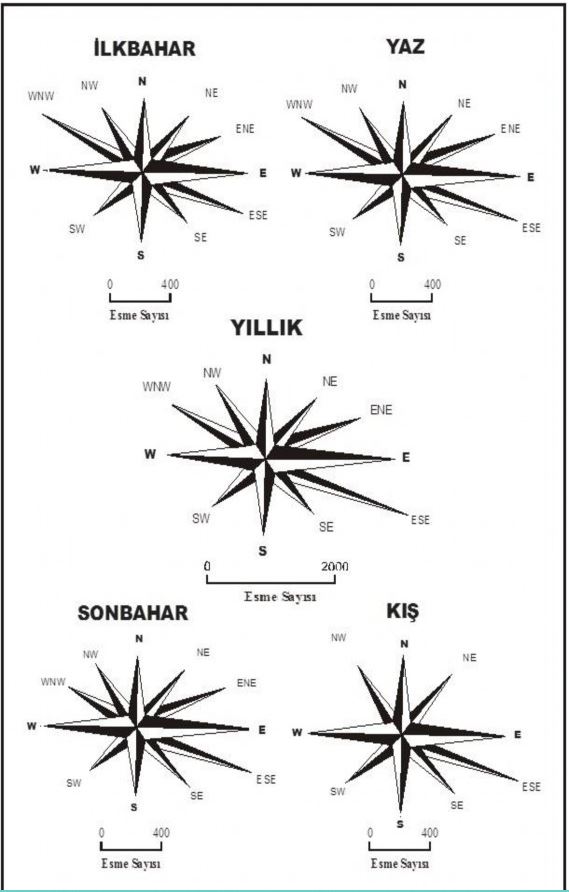 İLKBAHAR

WNW NW N NE ENE
W E
SW S SE ESE

0 400
Esme Sayısı

YAZ

WNW NW N NE ENE
W E
SW S SE ESE

0 400
Esme Sayısı

YILLIK

WNW NW N NE ENE
W E
SW S SE ESE

0 2000
Esme Sayısı

SONBAHAR

WNW NW N NE ENE
W E
SW S SE ESE

0 400
Esme Sayısı

KIŞ

NW N NE
W E
SW S SE ESE

0 400
Esme Sayısı